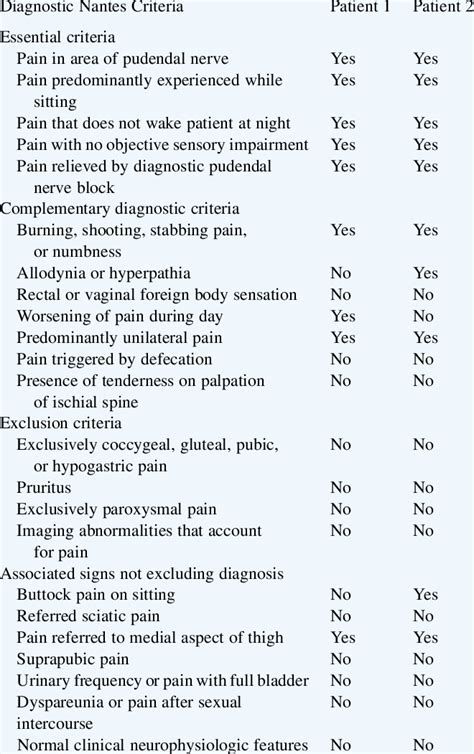 | Diagnostic Nantes Criteria | Patient 1 | Patient 2 |
|---|---|---|
| Essential criteria | | |
| Pain in area of pudendal nerve | Yes | Yes |
| Pain predominantly experienced while sitting | Yes | Yes |
| Pain that does not wake patient at night | Yes | Yes |
| Pain with no objective sensory impairment | Yes | Yes |
| Pain relieved by diagnostic pudendal nerve block | Yes | Yes |
| Complementary diagnostic criteria | | |
| Burning, shooting, stabbing pain, or numbness | Yes | Yes |
| Allodynia or hyperpathia | No | Yes |
| Rectal or vaginal foreign body sensation | No | No |
| Worsening of pain during day | Yes | No |
| Predominantly unilateral pain | Yes | Yes |
| Pain triggered by defecation | No | No |
| Presence of tenderness on palpation of ischial spine | No | No |
| Exclusion criteria | | |
| Exclusively coccygeal, gluteal, pubic, or hypogastric pain | No | No |
| Pruritus | No | No |
| Exclusively paroxysmal pain | No | No |
| Imaging abnormalities that account for pain | No | No |
| Associated signs not excluding diagnosis | | |
| Buttock pain on sitting | No | Yes |
| Referred sciatic pain | No | No |
| Pain referred to medial aspect of thigh | Yes | Yes |
| Suprapubic pain | No | No |
| Urinary frequency or pain with full bladder | No | No |
| Dyspareunia or pain after sexual intercourse | No | No |
| Normal clinical neurophysiologic features | No | No |